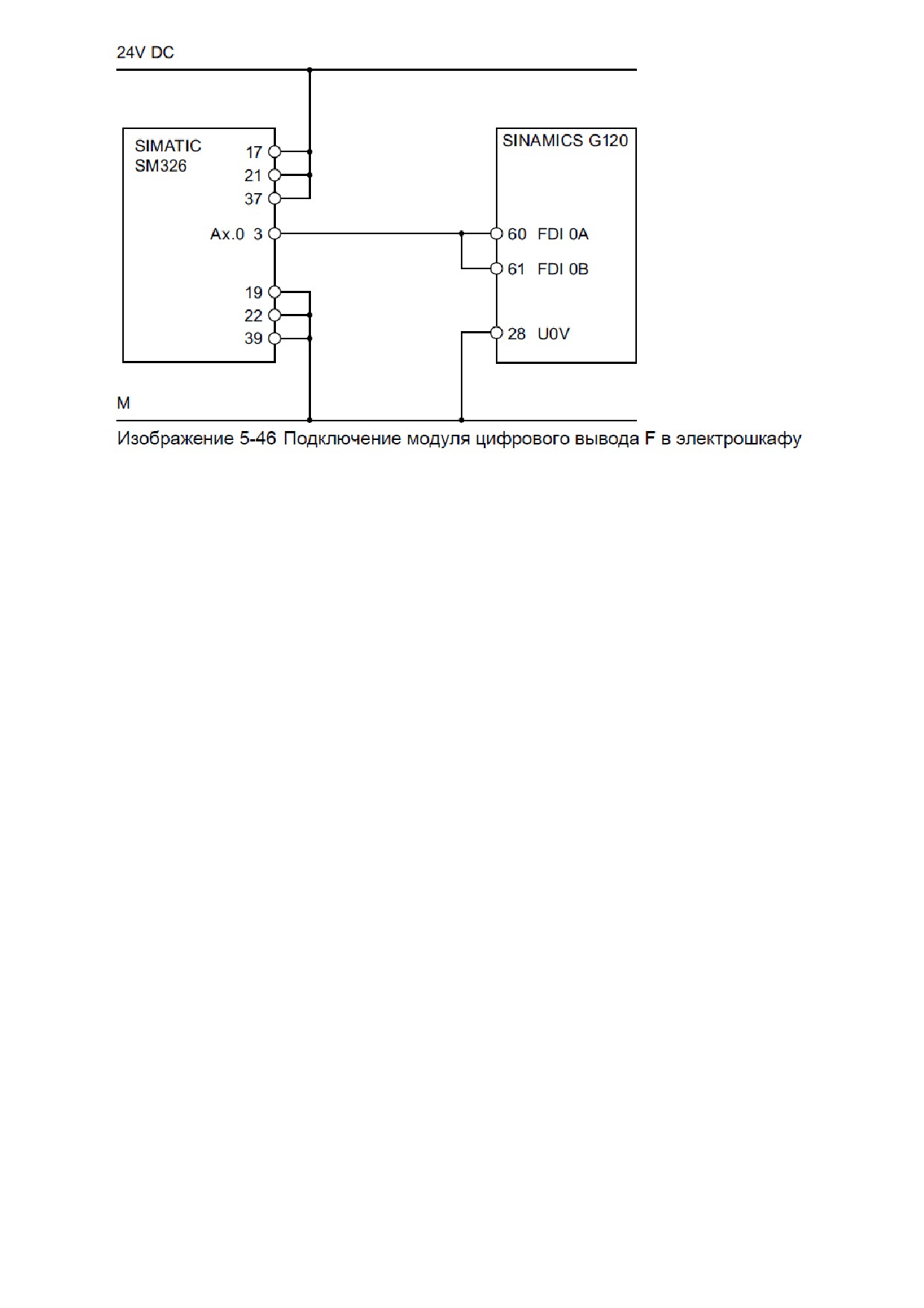 24V DC

SIMATIC SM326

17
21
37
Ax.0 3
19
22
39

SINAMICS G120

60 FDI 0A
61 FDI 0B
28 U0V

M

Изображение 5-46 Подключение модуля цифрового вывода F в электрошкафу